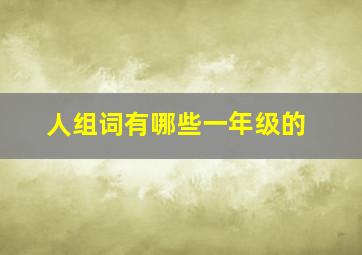 人组词有哪些一年级的